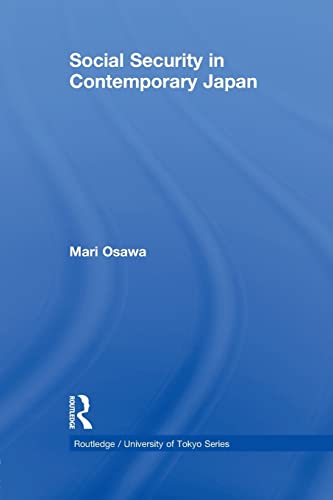 Social Security in Contemporary Japan

Mari Osawa

ROUTLEDGE

Routledge / University of Tokyo Series